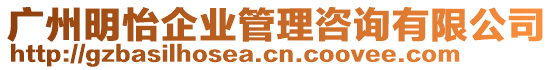 广州明怡企业管理咨询有限公司
http://gzbasilhosea.cn.coovee.com